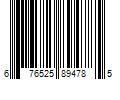 6 76525 89478 5